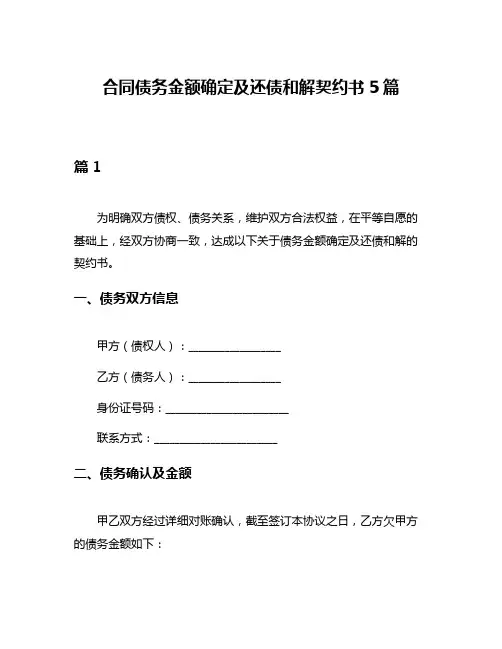 合同债务金额确定及还债和解契约书 5 篇

篇 1

为明确双方债权、债务关系，维护双方合法权益，在平等自愿的基础上，经双方协商一致，达成以下关于债务金额确定及还债和解的契约书。

一、债务双方信息

甲方（债权人）：________________

乙方（债务人）：________________

身份证号码：______________________

联系方式：______________________

二、债务确认及金额

甲乙双方经过详细对账确认，截至签订本协议之日，乙方欠甲方的债务金额如下：